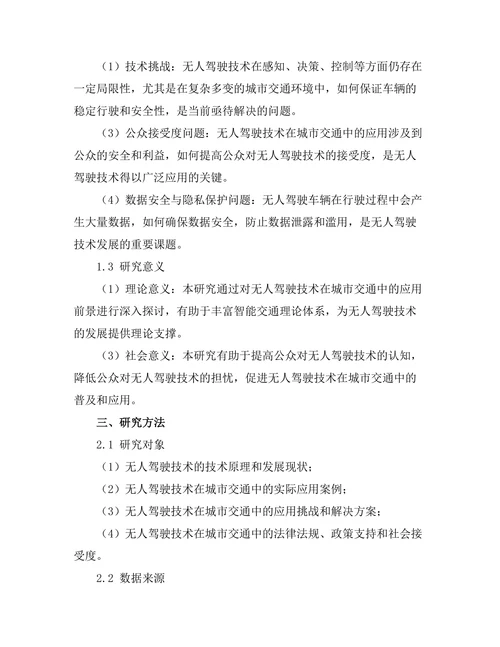 （1）技术挑战：无人驾驶技术在感知、决策、控制等方面仍存在一定局限性，尤其是在复杂多变的城市交通环境中，如何保证车辆的稳定行驶和安全性，是当前亟待解决的问题。

（3）公众接受度问题：无人驾驶技术在城市交通中的应用涉及到公众的安全和利益，如何提高公众对无人驾驶技术的接受度，是无人驾驶技术得以广泛应用的关键。

（4）数据安全与隐私保护问题：无人驾驶车辆在行驶过程中会产生大量数据，如何确保数据安全，防止数据泄露和滥用，是无人驾驶技术发展的重要课题。

1.3 研究意义

（1）理论意义：本研究通过对无人驾驶技术在城市交通中的应用前景进行深入探讨，有助于丰富智能交通理论体系，为无人驾驶技术的发展提供理论支撑。

（3）社会意义：本研究有助于提高公众对无人驾驶技术的认知，降低公众对无人驾驶技术的担忧，促进无人驾驶技术在城市交通中的普及和应用。

三、研究方法

2.1 研究对象

（1）无人驾驶技术的技术原理和发展现状；

（2）无人驾驶技术在城市交通中的实际应用案例；

（3）无人驾驶技术在城市交通中的应用挑战和解决方案；

（4）无人驾驶技术在城市交通中的法律法规、政策支持和社会接受度。

2.2 数据来源